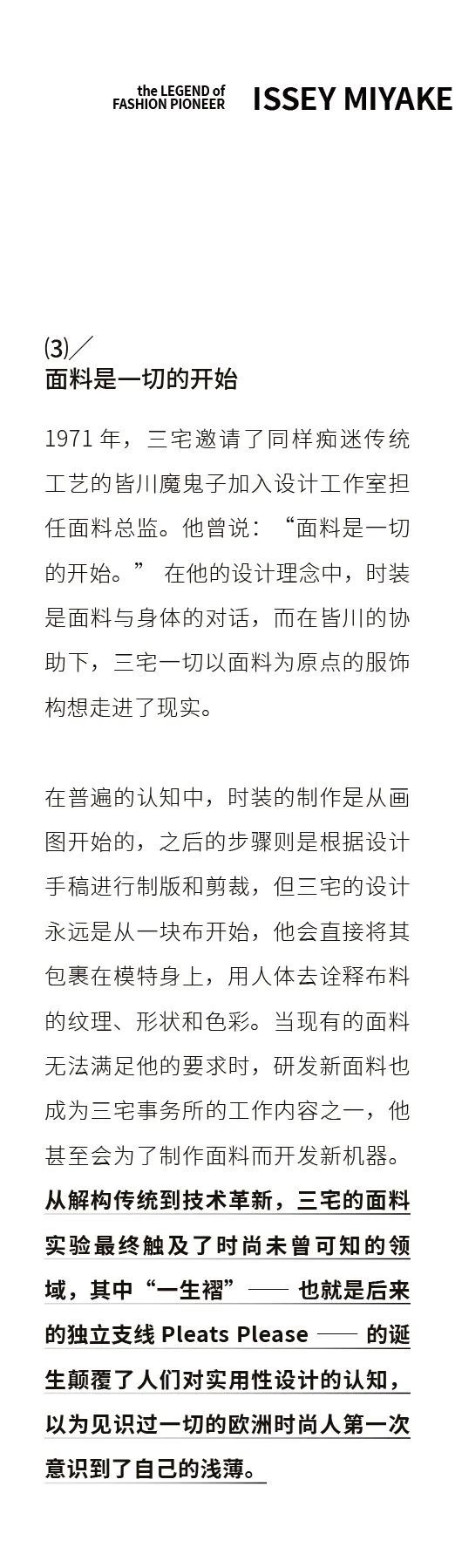 the LEGEND of FASHION PIONEER ISSEY MIYAKE

(3)／
面料是一切的开始

1971 年，三宅邀请了同样痴迷传统工艺的皆川魔鬼子加入设计工作室担任面料总监。他曾说：“面料是一切的开始。” 在他的设计理念中，时装是面料与身体的对话，而在皆川的协助下，三宅一切以面料为原点的服饰构想走进了现实。

在普遍的认知中，时装的制作是从画图开始的，之后的步骤则是根据设计手稿进行制版和剪裁，但三宅的设计永远是从一块布开始，他会直接将其包裹在模特身上，用人体去诠释布料的纹理、形状和色彩。当现有的面料无法满足他的要求时，研发新面料也成为三宅事务所的工作内容之一，他甚至会为了制作面料而开发新机器。从解构传统到技术革新，三宅的面料实验最终触及了时尚未曾可知的领域，其中“一生褶”—— 也就是后来的独立支线 Pleats Please —— 的诞生颠覆了人们对实用性设计的认知，以为见识过一切的欧洲时尚人第一次意识到了自己的浅薄。